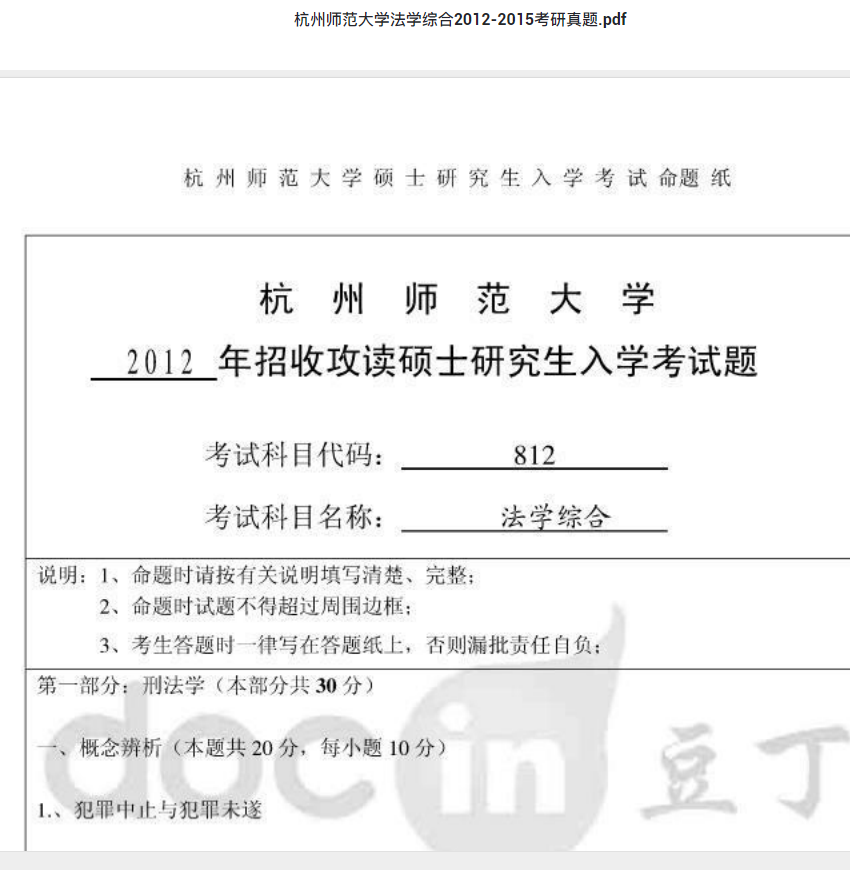 杭州师范大学法学综合2012-2015考研真题.pdf

杭州师范大学硕士研究生入学考试命题纸

杭 州 师 范 大 学

2012 年招收攻读硕士研究生入学考试题

考试科目代码： 812

考试科目名称： 法学综合

说明：1、命题时请按有关说明填写清楚、完整；
2、命题时试题不得超过周围边框；
3、考生答题时一律写在答题纸上，否则漏批责任自负；

第一部分：刑法学（本部分共 30 分）

一、概念辨析（本题共 20 分，每小题 10 分）

1.、犯罪中止与犯罪未遂

docin 豆丁